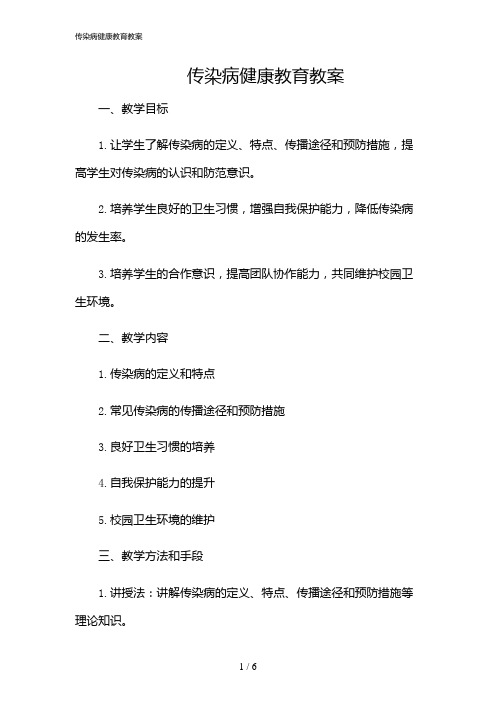 传染病健康教育教案

传染病健康教育教案

一、教学目标

1. 让学生了解传染病的定义、特点、传播途径和预防措施，提高学生对传染病的认识和防范意识。

2. 培养学生良好的卫生习惯，增强自我保护能力，降低传染病的发生率。

3. 培养学生的合作意识，提高团队协作能力，共同维护校园卫生环境。

二、教学内容

1. 传染病的定义和特点

2. 常见传染病的传播途径和预防措施

3. 良好卫生习惯的培养

4. 自我保护能力的提升

5. 校园卫生环境的维护

三、教学方法和手段

1. 讲授法：讲解传染病的定义、特点、传播途径和预防措施等理论知识。

1 / 6